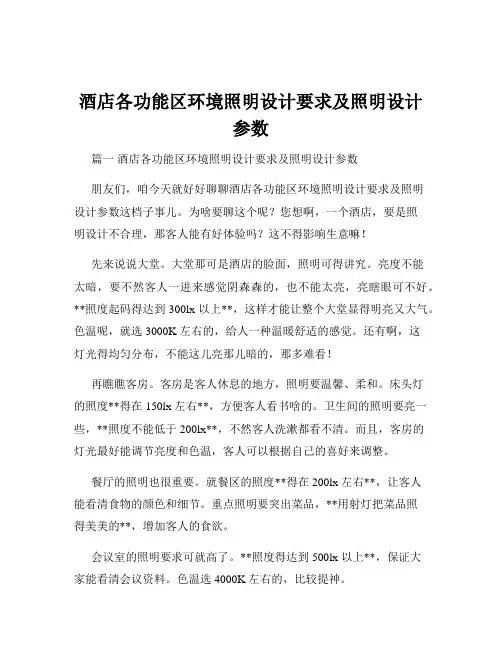 酒店各功能区环境照明设计要求及照明设计参数

篇一 酒店各功能区环境照明设计要求及照明设计参数

朋友们，咱今天就好好聊聊酒店各功能区环境照明设计要求及照明设计参数这档子事儿。为啥要聊这个呢？您想啊，一个酒店，要是照明设计不合理，那客人能有好体验吗？这不得影响生意嘛！

先来说说大堂。大堂那可是酒店的脸面，照明可得讲究。亮度不能太暗，要不然客人一进来感觉阴森森的，也不能太亮，亮瞎眼可不好。**照度起码得达到 300lx 以上**，这样才能让整个大堂显得明亮又大气。色温呢，就选 3000K 左右的，给人一种温暖舒适的感觉。还有啊，这灯光得均匀分布，不能这儿亮那儿暗的，那多难看！

再瞧瞧客房。客房是客人休息的地方，照明要温馨、柔和。床头灯的照度**得在 150lx 左右**，方便客人看书啥的。卫生间的照明要亮一些，**照度不能低于 200lx**，不然客人洗漱都看不清。而且，客房的灯光最好能调节亮度和色温，客人可以根据自己的喜好来调整。

餐厅的照明也很重要。就餐区的照度**得在 200lx 左右**，让客人能看清食物的颜色和细节。重点照明要突出菜品，**用射灯把菜品照得美美的**，增加客人的食欲。

会议室的照明要求可就高了。**照度得达到 500lx 以上**，保证大家能看清会议资料。色温选 4000K 左右的，比较提神。